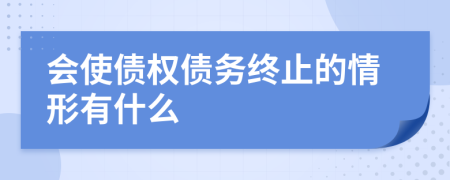 会使债权债务终止的情形有什么